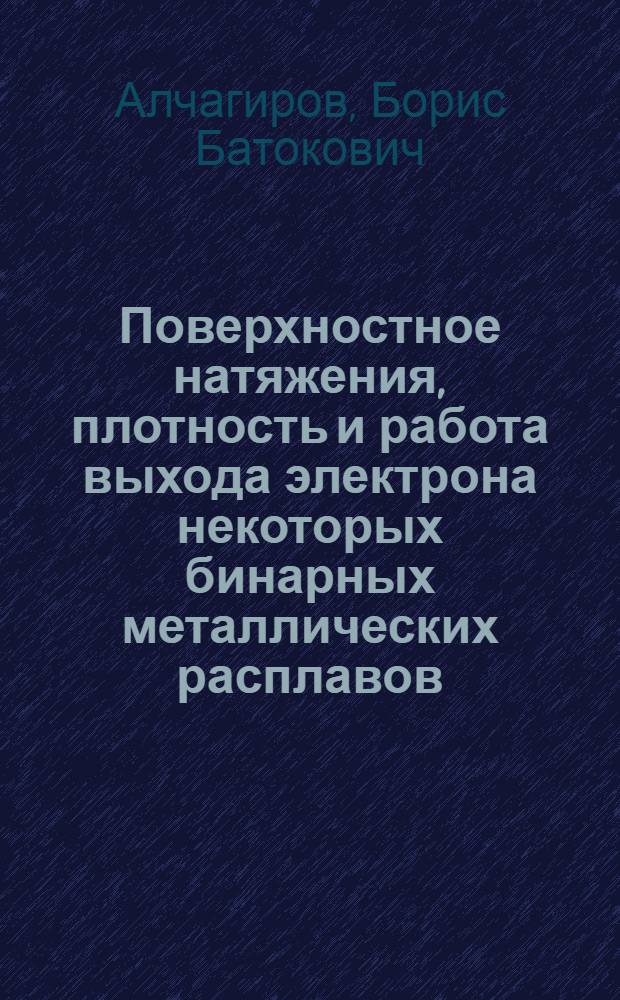 Алчагиров, Борис Батокович

Поверхностное натяжения, плотность и работа выхода электрона некоторых бинарных металлических расплавов